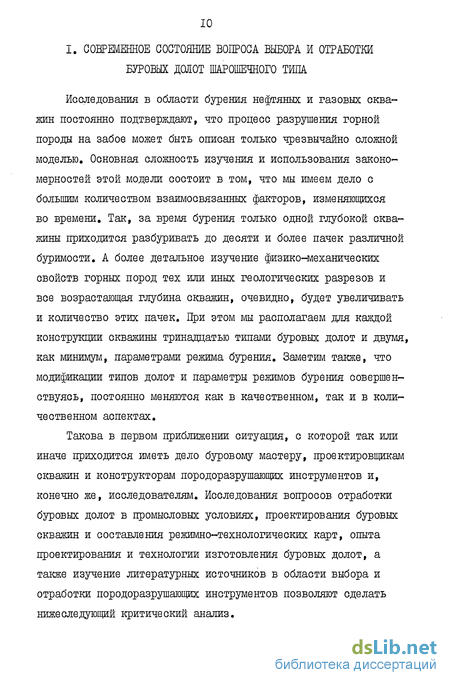 IO

I. СОВРЕМЕННОЕ СОСТОЯНИЕ ВОПРОСА ВЫБОРА И ОТРАБОТКИ БУРОВЫХ ДОЛОТ ШАРОШЕЧНОГО ТИПА

Исследования в области бурения нефтяных и газовых скважин постоянно подтверждают, что процесс разрушения горной породы на забое может быть описан только чрезвычайно сложной моделью. Основная сложность изучения и использования закономерностей этой модели состоит в том, что мы имеем дело с большим количеством взаимосвязанных факторов, изменяющихся во времени. Так, за время бурения только одной глубокой скважины приходится разбуривать до десяти и более пачек различной буримости. А более детальное изучение физико-механических свойств горных пород тех или иных геологических разрезов и все возрастающая глубина скважин, очевидно, будет увеличивать и количество этих пачек. При этом мы располагаем для каждой конструкции скважины тринадцатью типами буровых долот и двумя, как минимум, параметрами режима бурения. Заметим также, что модификации типов долот и параметры режимов бурения совершенствуясь, постоянно меняются как в качественном, так и в количественном аспектах.

Такова в первом приближении ситуация, с которой так или иначе приходится иметь дело буровому мастеру, проектировщикам скважин и конструкторам породоразрушающих инструментов и, конечно же, исследователям. Исследования вопросов отработки буровых долот в промысловых условиях, проектирования буровых скважин и составления режимно-технологических карт, опыта проектирования и технологии изготовления буровых долот, а также изучение литературных источников в области выбора и отработки породоразрушающих инструментов позволяют сделать нижеследующий критический анализ.

dsLib.net
библиотека диссертаций